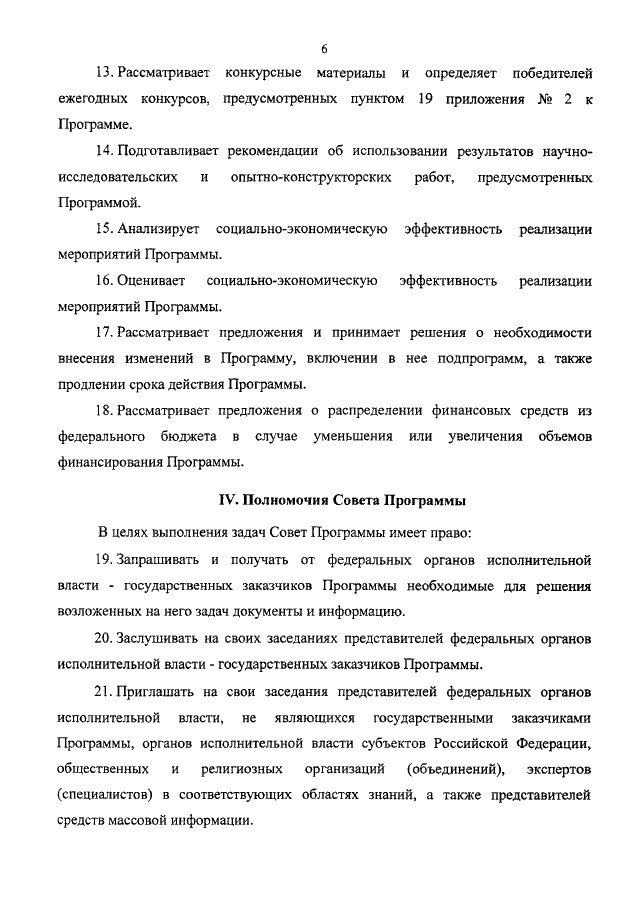 6

13. Рассматривает конкурсные материалы и определяет победителей ежегодных конкурсов, предусмотренных пунктом 19 приложения № 2 к Программе.

14. Подготавливает рекомендации об использовании результатов научно-исследовательских и опытно-конструкторских работ, предусмотренных Программой.

15. Анализирует социально-экономическую эффективность реализации мероприятий Программы.

16. Оценивает социально-экономическую эффективность реализации мероприятий Программы.

17. Рассматривает предложения и принимает решения о необходимости внесения изменений в Программу, включении в нее подпрограмм, а также продлении срока действия Программы.

18. Рассматривает предложения о распределении финансовых средств из федерального бюджета в случае уменьшения или увеличения объемов финансирования Программы.

IV. Полномочия Совета Программы

В целях выполнения задач Совет Программы имеет право:

19. Запрашивать и получать от федеральных органов исполнительной власти - государственных заказчиков Программы необходимые для решения возложенных на него задач документы и информацию.

20. Заслушивать на своих заседаниях представителей федеральных органов исполнительной власти - государственных заказчиков Программы.

21. Приглашать на свои заседания представителей федеральных органов исполнительной власти, не являющихся государственными заказчиками Программы, органов исполнительной власти субъектов Российской Федерации, общественных и религиозных организаций (объединений), экспертов (специалистов) в соответствующих областях знаний, а также представителей средств массовой информации.